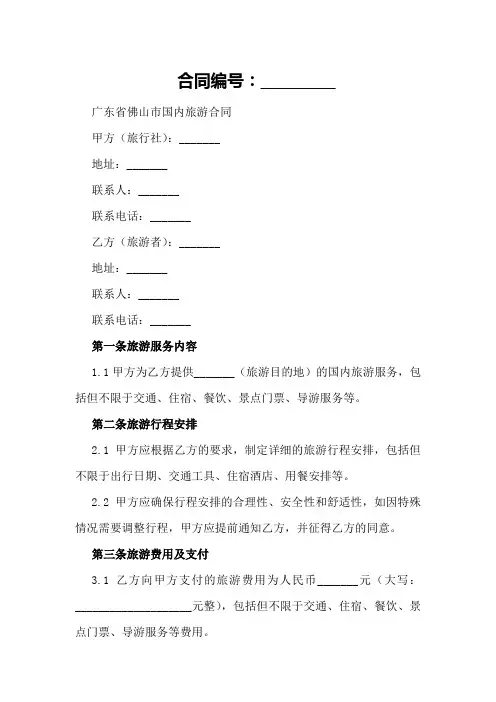 合同编号：__________

广东省佛山市国内旅游合同

甲方（旅行社）：_______

地址：_______

联系人：_______

联系电话：_______

乙方（旅游者）：_______

地址：_______

联系人：_______

联系电话：_______

第一条旅游服务内容

1.1 甲方为乙方提供_______（旅游目的地）的国内旅游服务，包括但不限于交通、住宿、餐饮、景点门票、导游服务等。

第二条旅游行程安排

2.1 甲方应根据乙方的要求，制定详细的旅游行程安排，包括但不限于出行日期、交通工具、住宿酒店、用餐安排等。

2.2 甲方应确保行程安排的合理性、安全性和舒适性，如因特殊情况需要调整行程，甲方应提前通知乙方，并征得乙方的同意。

第三条旅游费用及支付

3.1 乙方向甲方支付的旅游费用为人民币_______元（大写：____________________元整），包括但不限于交通、住宿、餐饮、景点门票、导游服务等费用。